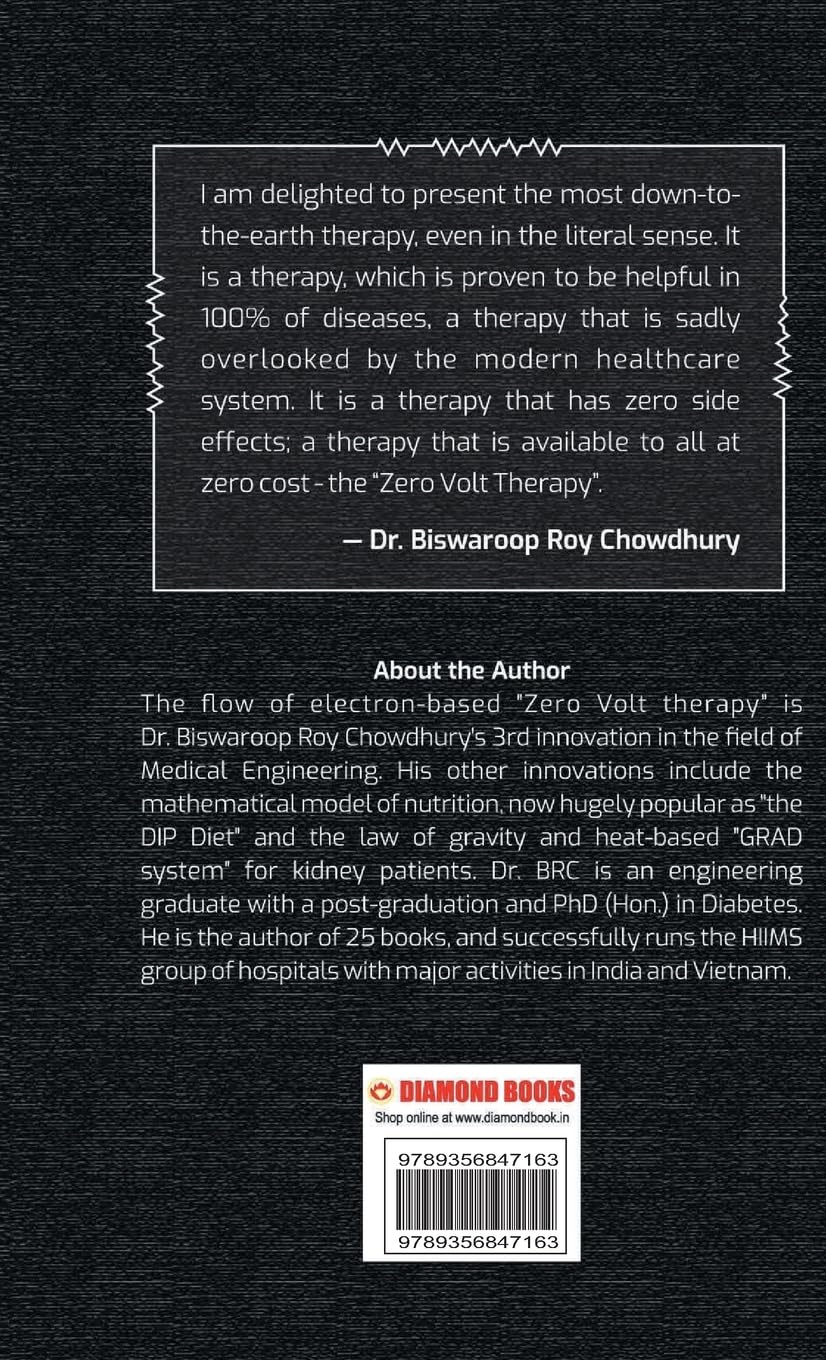 I am delighted to present the most down-to-the-earth therapy, even in the literal sense. It is a therapy, which is proven to be helpful in 100% of diseases, a therapy that is sadly overlooked by the modern healthcare system. It is a therapy that has zero side effects; a therapy that is available to all at zero cost - the "Zero Volt Therapy".

— Dr. Biswaroop Roy Chowdhury

About the Author

The flow of electron-based "Zero Volt therapy" is Dr. Biswaroop Roy Chowdhury's 3rd innovation in the field of Medical Engineering. His other innovations include the mathematical model of nutrition, now hugely popular as "the DIP Diet" and the law of gravity and heat-based "GRAD system" for kidney patients. Dr. BRC is an engineering graduate with a post-graduation and PhD (Hon.) in Diabetes. He is the author of 25 books, and successfully runs the HIIMS group of hospitals with major activities in India and Vietnam.

DIAMOND BOOKS
Shop online at www.diamondbook.in

9789356847163

9789356847163